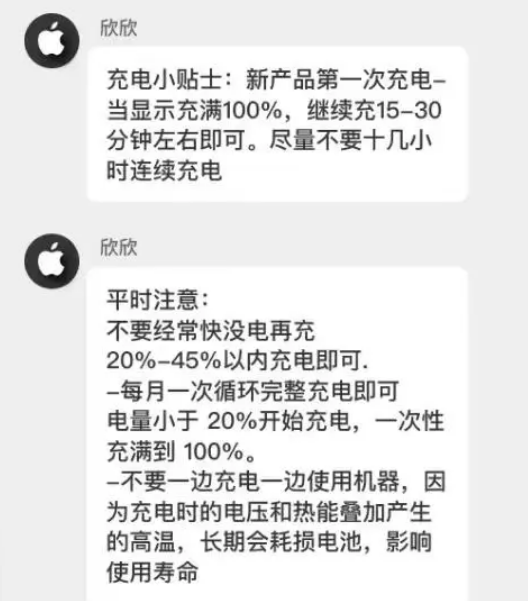 欣欣

充电小贴士：新产品第一次充电–当显示充满100%，继续充15–30分钟左右即可。尽量不要十几小时连续充电

欣欣

平时注意：
不要经常快没电再充
20%–45%以内充电即可.
–每月一次循环完整充电即可
电量小于 20%开始充电，一次性充满到 100%。
–不要一边充电一边使用机器，因为充电时的电压和热能叠加产生的高温，长期会耗损电池，影响使用寿命